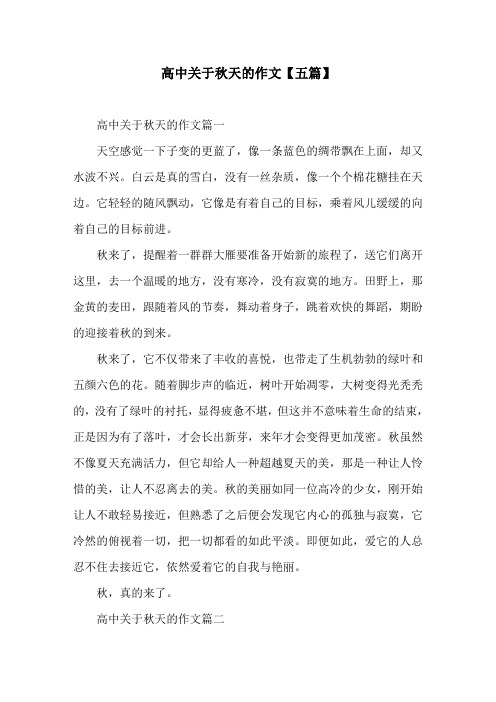 高中关于秋天的作文【五篇】

高中关于秋天的作文篇一

天空感觉一下子变的更蓝了，像一条蓝色的绸带飘在上面，却又水波不兴。白云是真的雪白，没有一丝杂质，像一个个棉花糖挂在天边。它轻轻的随风飘动，它像是有着自己的目标，乘着风儿缓缓的向着自己的目标前进。

秋来了，提醒着一群群大雁要准备开始新的旅程了，送它们离开这里，去一个温暖的地方，没有寒冷，没有寂寞的地方。田野上，那金黄的麦田，跟随着风的节奏，舞动着身子，跳着欢快的舞蹈，期盼的迎接着秋的到来。

秋来了，它不仅带来了丰收的喜悦，也带走了生机勃勃的绿叶和五颜六色的花。随着脚步声的临近，树叶开始凋零，大树变得光秃秃的，没有了绿叶的衬托，显得疲惫不堪，但这并不意味着生命的结束，正是因为有了落叶，才会长出新芽，来年才会变得更加茂密。秋虽然不像夏天充满活力，但它却给人一种超越夏天的美，那是一种让人怜惜的美，让人不忍离去的美。秋的美丽如同一位高冷的少女，刚开始让人不敢轻易接近，但熟悉了之后便会发现它内心的孤独与寂寞，它冷然的俯视着一切，把一切都看的如此平淡。即便如此，爱它的人总忍不住去接近它，依然爱着它的自我与艳丽。

秋，真的来了。

高中关于秋天的作文篇二